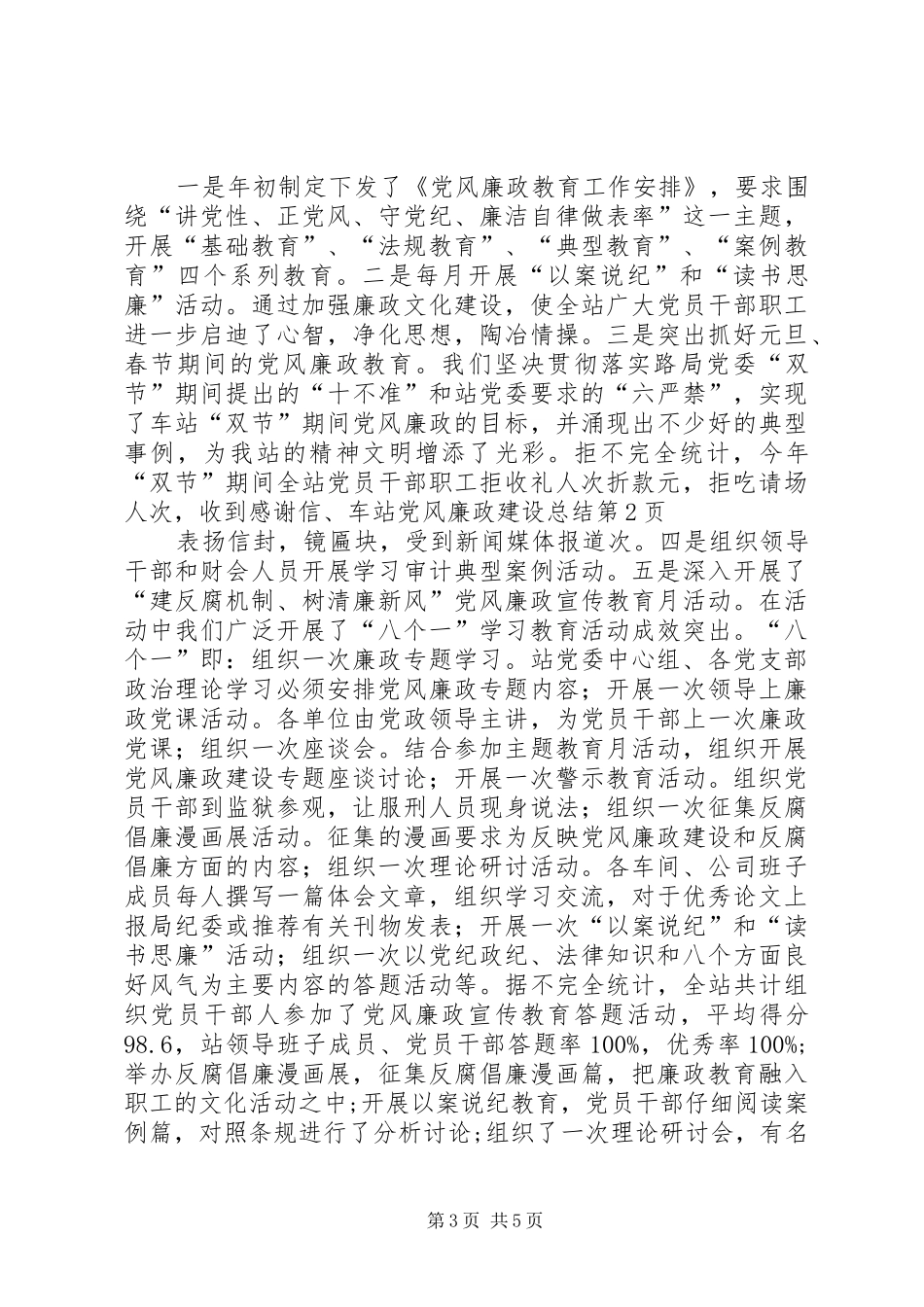 一是年初制定下发了《党风廉政教育工作安排》，要求围绕“讲党性、正党风、守党纪、廉洁自律做表率”这一主题，开展“基础教育”、“法规教育”、“典型教育”、“案例教育”四个系列教育。二是每月开展“以案说纪”和“读书思廉”活动。通过加强廉政文化建设，使全站广大党员干部职工进一步启迪了心智，净化思想，陶冶情操。三是突出抓好元旦、春节期间的党风廉政教育。我们坚决贯彻落实路局党委“双节”期间提出的“十不准”和站党委要求的“六严禁”，实现了车站“双节”期间党风廉政的目标，并涌现出不少好的典型事例，为我站的精神文明增添了光彩。拒不完全统计，今年“双节”期间全站党员干部职工拒收礼人次折款元，拒吃请场人次，收到感谢信、车站党风廉政建设总结第2页

表扬信封，镜匾块，受到新闻媒体报道次。四是组织领导干部和财会人员开展学习审计典型案例活动。五是深入开展了“建反腐机制、树清廉新风”党风廉政宣传教育月活动。在活动中我们广泛开展了“八个一”学习教育活动成效突出。“八个一”即：组织一次廉政专题学习。站党委中心组、各党支部政治理论学习必须安排党风廉政专题内容；开展一次领导上廉政党课活动。各单位由党政领导主讲，为党员干部上一次廉政党课；组织一次座谈会。结合参加主题教育月活动，组织开展党风廉政建设专题座谈讨论；开展一次警示教育活动。组织党员干部到监狱参观，让服刑人员现身说法；组织一次征集反腐倡廉漫画展活动。征集的漫画要求为反映党风廉政建设和反腐倡廉方面的内容；组织一次理论研讨活动。各车间、公司班子成员每人撰写一篇体会文章，组织学习交流，对于优秀论文上报局纪委或推荐有关刊物发表；开展一次“以案说纪”和“读书思廉”活动；组织一次以党纪政纪、法律知识和八个方面良好风气为主要内容的答题活动等。据不完全统计，全站共计组织党员干部人参加了党风廉政宣传教育答题活动，平均得分98.6，站领导班子成员、党员干部答题率100%，优秀率100%；举办反腐倡廉漫画展，征集反腐倡廉漫画篇，把廉政教育融入职工的文化活动之中；开展以案说纪教育，党员干部仔细阅读案例篇，对照条规进行了分析讨论；组织了一次理论研讨会，有名

第3页 共5页